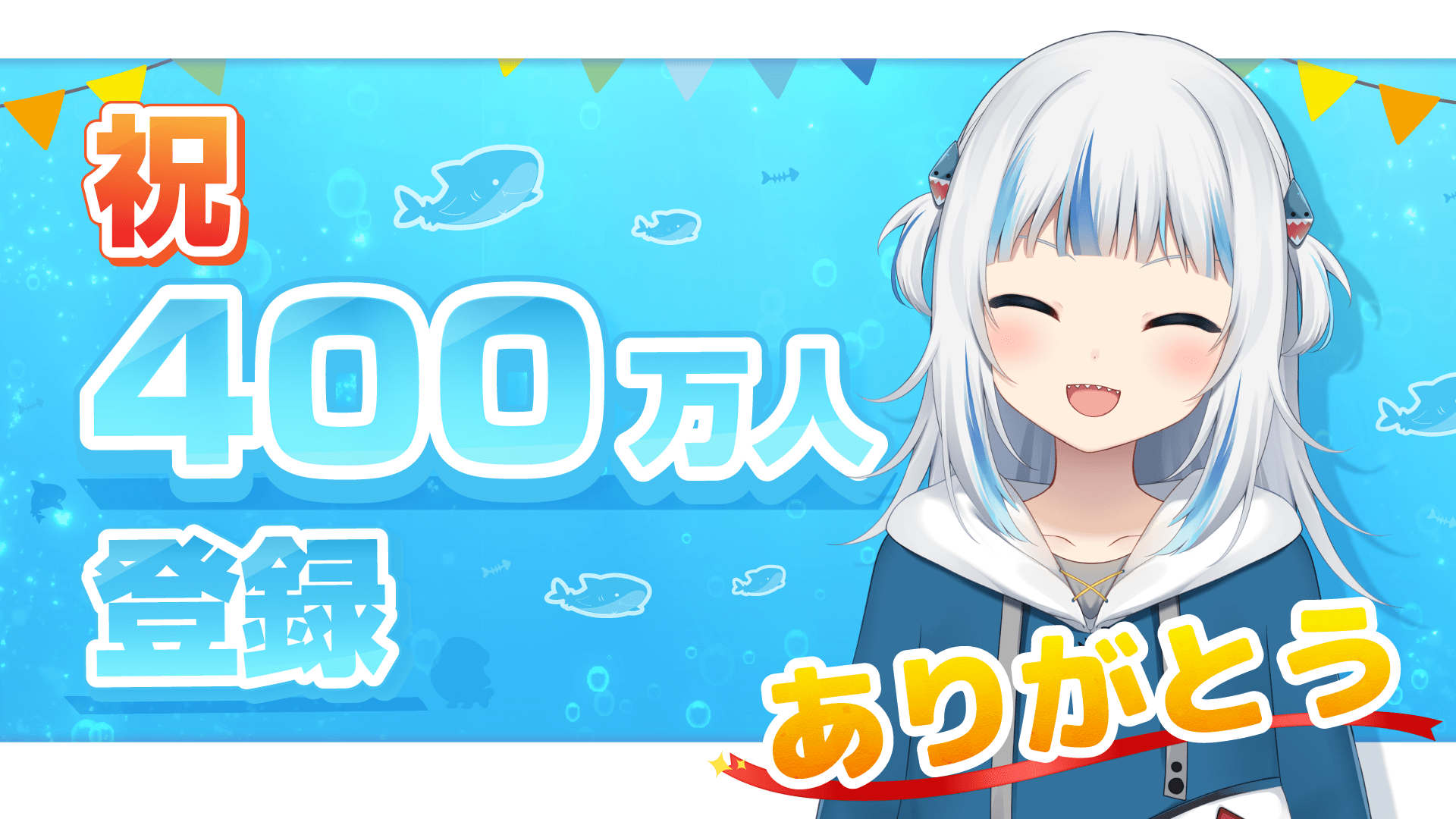 祝
400万人
登録
ありがとう